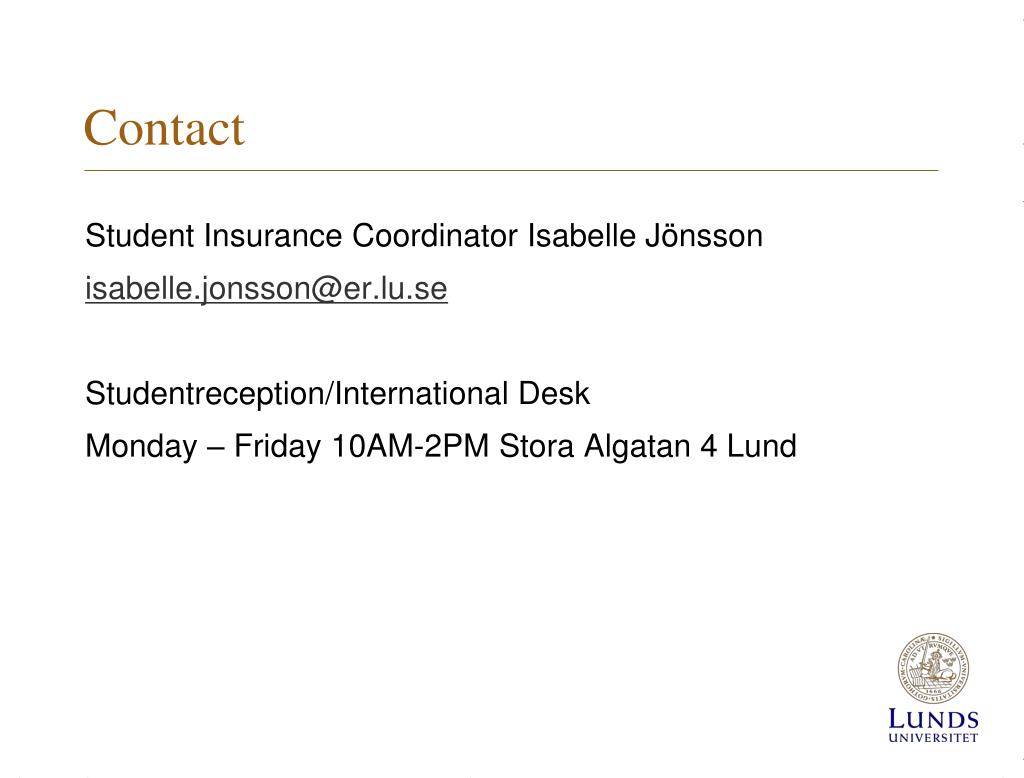 Contact

Student Insurance Coordinator Isabelle Jönsson

isabelle.jonsson@er.lu.se

Studentreception/International Desk

Monday – Friday 10AM-2PM Stora Algatan 4 Lund

LUNDS UNIVERSITET